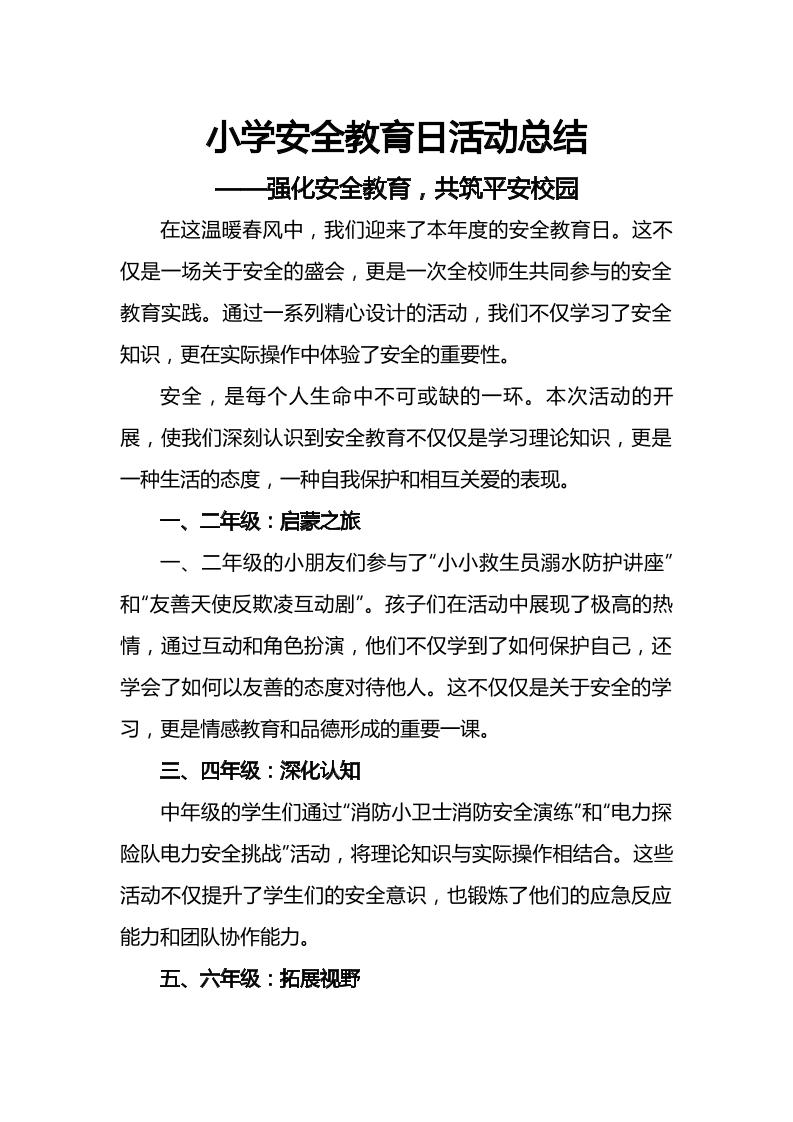 小学安全教育日活动总结

——强化安全教育，共筑平安校园

在这温暖春风中，我们迎来了本年度的安全教育日。这不仅是一场关于安全的盛会，更是一次全校师生共同参与的安全教育实践。通过一系列精心设计的活动，我们不仅学习了安全知识，更在实际操作中体验了安全的重要性。

安全，是每个人生命中不可或缺的一环。本次活动的开展，使我们深刻认识到安全教育不仅仅是学习理论知识，更是一种生活的态度，一种自我保护和相互关爱的表现。

一、二年级：启蒙之旅

一、二年级的小朋友们参与了“小小救生员溺水防护讲座”和“友善天使反欺凌互动剧”。孩子们在活动中展现了极高的热情，通过互动和角色扮演，他们不仅学到了如何保护自己，还学会了如何以友善的态度对待他人。这不仅仅是关于安全的学习，更是情感教育和品德形成的重要一课。

三、四年级：深化认知

中年级的学生们通过“消防小卫士消防安全演练”和“电力探险队电力安全挑战”活动，将理论知识与实际操作相结合。这些活动不仅提升了学生们的安全意识，也锻炼了他们的应急反应能力和团队协作能力。

五、六年级：拓展视野